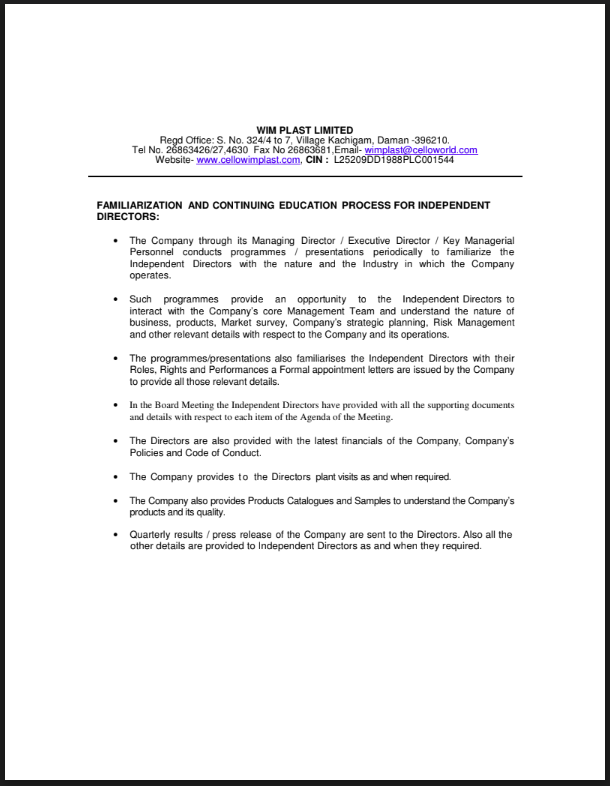 WIM PLAST LIMITED
Regd Office: S. No. 324/4 to 7, Village Kachigam, Daman -396210.
Tel No. 26863426/27,4630 Fax No 26863681,Email- wimplast@celloworld.com
Website- www.cellowimplast.com, CIN : L25209DD1988PLC001544

FAMILIARIZATION AND CONTINUING EDUCATION PROCESS FOR INDEPENDENT DIRECTORS:

• The Company through its Managing Director / Executive Director / Key Managerial Personnel conducts programmes / presentations periodically to familiarize the Independent Directors with the nature and the Industry in which the Company operates.

• Such programmes provide an opportunity to the Independent Directors to interact with the Company's core Management Team and understand the nature of business, products, Market survey, Company's strategic planning, Risk Management and other relevant details with respect to the Company and its operations.

• The programmes/presentations also familiarises the Independent Directors with their Roles, Rights and Performances a Formal appointment letters are issued by the Company to provide all those relevant details.

• In the Board Meeting the Independent Directors have provided with all the supporting documents and details with respect to each item of the Agenda of the Meeting.

• The Directors are also provided with the latest financials of the Company, Company's Policies and Code of Conduct.

• The Company provides to the Directors plant visits as and when required.

• The Company also provides Products Catalogues and Samples to understand the Company's products and its quality.

• Quarterly results / press release of the Company are sent to the Directors. Also all the other details are provided to Independent Directors as and when they required.